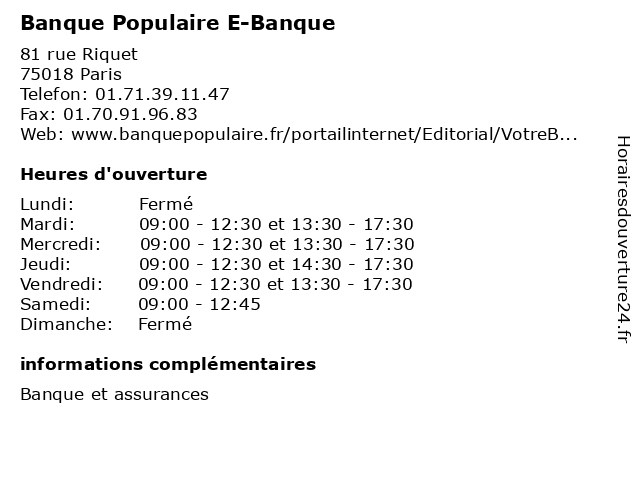 Banque Populaire E-Banque

81 rue Riquet
75018 Paris
Telefon: 01.71.39.11.47
Fax: 01.70.91.96.83
Web: www.banquepopulaire.fr/portailinternet/Editorial/VotreB...

Heures d'ouverture

| Lundi: | Fermé |
|---|---|
| Mardi: | 09:00 - 12:30 et 13:30 - 17:30 |
| Mercredi: | 09:00 - 12:30 et 13:30 - 17:30 |
| Jeudi: | 09:00 - 12:30 et 14:30 - 17:30 |
| Vendredi: | 09:00 - 12:30 et 13:30 - 17:30 |
| Samedi: | 09:00 - 12:45 |
| Dimanche: | Fermé |

informations complémentaires

Banque et assurances

Horairesdouverture24.fr